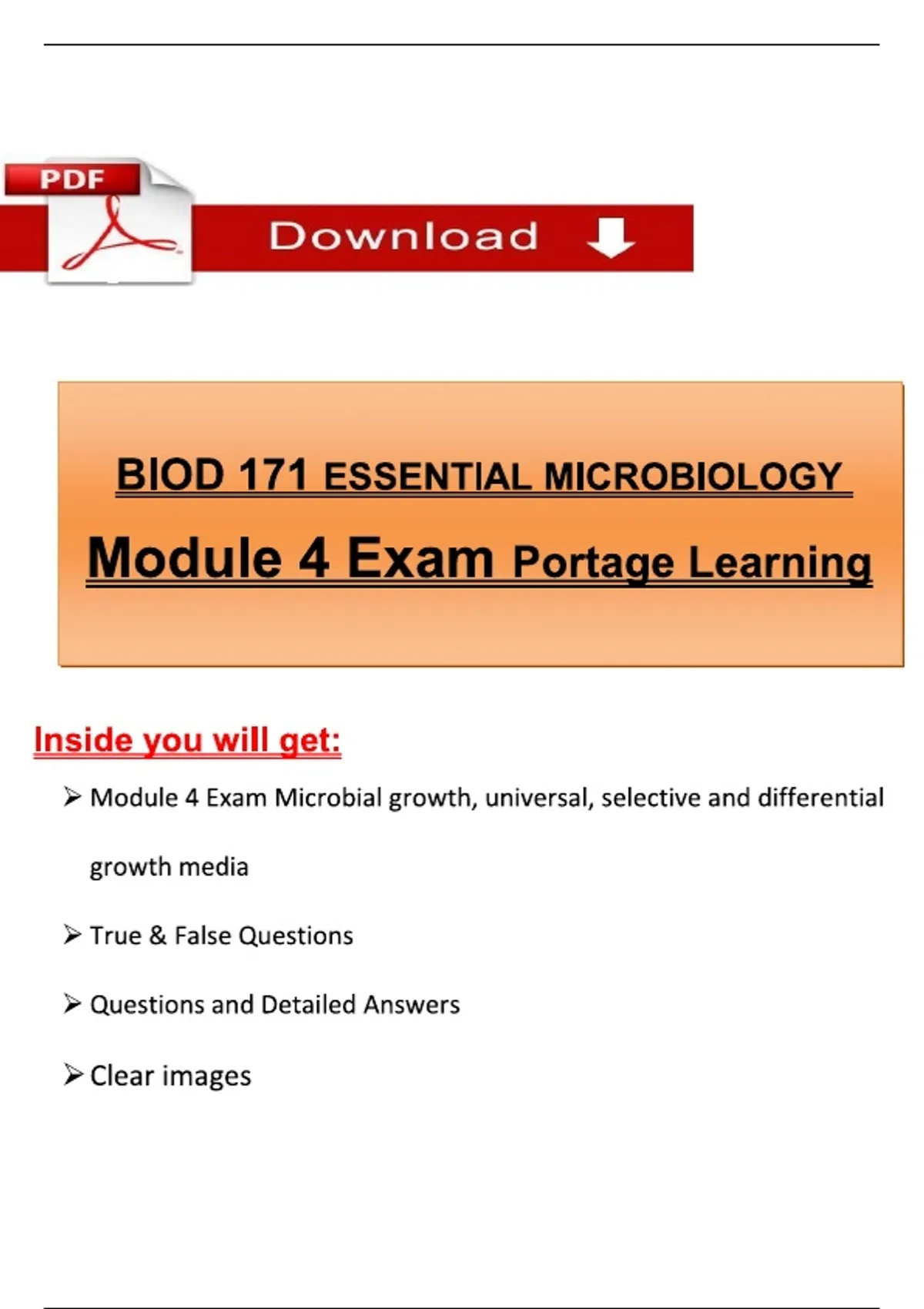 PDF

Download

BIOD 171 ESSENTIAL MICROBIOLOGY

Module 4 Exam Portage Learning

Inside you will get:

➢ Module 4 Exam Microbial growth, universal, selective and differential growth media

➢ True & False Questions

➢ Questions and Detailed Answers

➢ Clear images